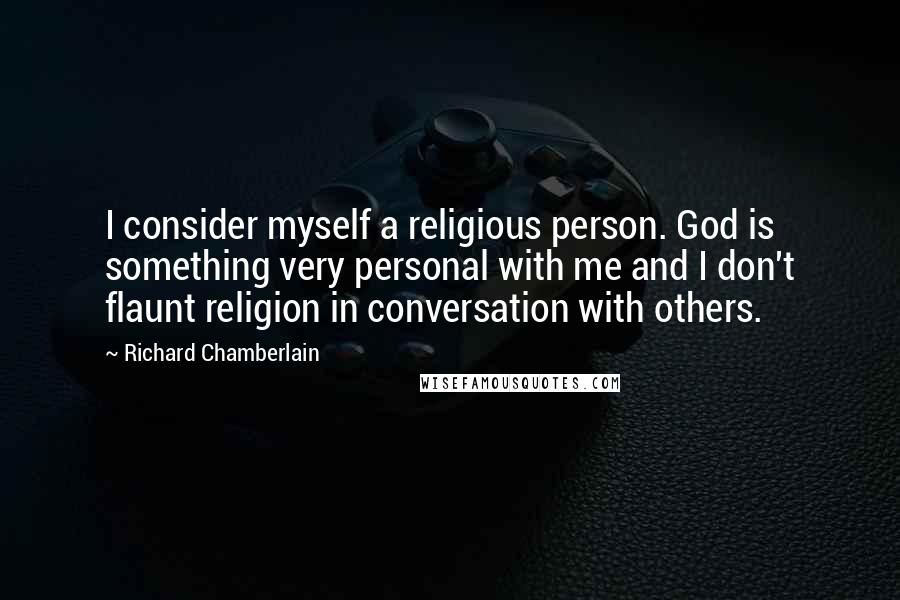 I consider myself a religious person. God is something very personal with me and I don't flaunt religion in conversation with others.

~ Richard Chamberlain

WISEFAMOUSQUOTES.COM